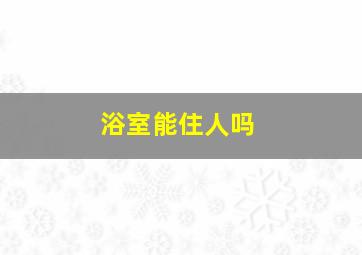 浴室能住人吗